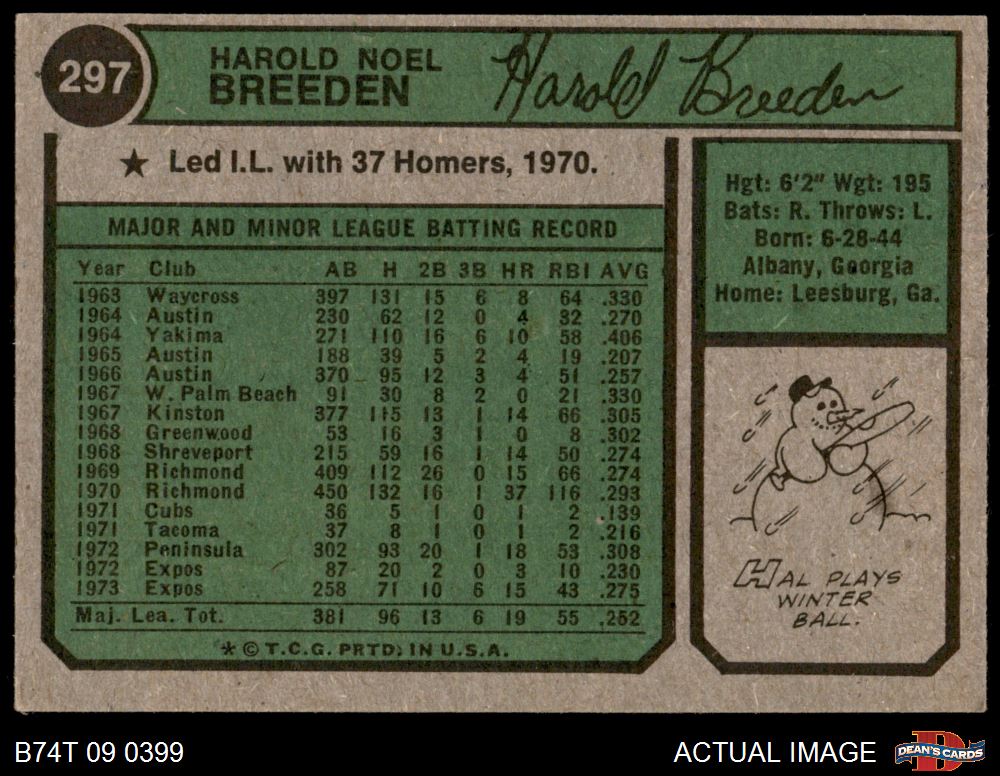 297

HAROLD NOEL
BREEDEN

Harold Breeden

★ Led I.L. with 37 Homers, 1970.

MAJOR AND MINOR LEAGUE BATTING RECORD

| Year | Club | AB | H | 2B | 3B | HR | RBI | AVG |
|---|---|---|---|---|---|---|---|---|
| 1963 | Waycross | 397 | 131 | 15 | 6 | 8 | 64 | .330 |
| 1964 | Austin | 230 | 62 | 12 | 0 | 4 | 32 | .270 |
| 1964 | Yakima | 271 | 110 | 16 | 6 | 10 | 58 | .406 |
| 1965 | Austin | 188 | 39 | 5 | 2 | 4 | 19 | .207 |
| 1966 | Austin | 370 | 95 | 12 | 3 | 4 | 51 | .257 |
| 1967 | W. Palm Beach | 91 | 30 | 8 | 2 | 0 | 21 | .330 |
| 1967 | Kinston | 377 | 115 | 13 | 1 | 14 | 66 | .305 |
| 1968 | Greenwood | 53 | 16 | 3 | 1 | 0 | 8 | .302 |
| 1968 | Shreveport | 215 | 59 | 16 | 1 | 14 | 50 | .274 |
| 1969 | Richmond | 409 | 112 | 26 | 0 | 15 | 66 | .274 |
| 1970 | Richmond | 450 | 132 | 16 | 1 | 37 | 116 | .293 |
| 1971 | Cubs | 36 | 5 | 1 | 0 | 1 | 2 | .139 |
| 1971 | Tacoma | 37 | 8 | 1 | 0 | 1 | 2 | .216 |
| 1972 | Peninsula | 302 | 93 | 20 | 1 | 18 | 53 | .308 |
| 1972 | Expos | 87 | 20 | 2 | 0 | 3 | 10 | .230 |
| 1973 | Expos | 258 | 71 | 10 | 6 | 15 | 43 | .275 |
| Maj. Lea. Tot. | | 381 | 96 | 13 | 6 | 19 | 55 | .252 |

* © T.C.G. PRTD. IN U.S.A.

Hgt: 6'2" Wgt: 195
Bats: R. Throws: L.
Born: 6-28-44
Albany, Georgia
Home: Leesburg, Ga.

HAL PLAYS
WINTER
BALL.

B74T 09 0399

ACTUAL IMAGE

DEAN'S CARDS